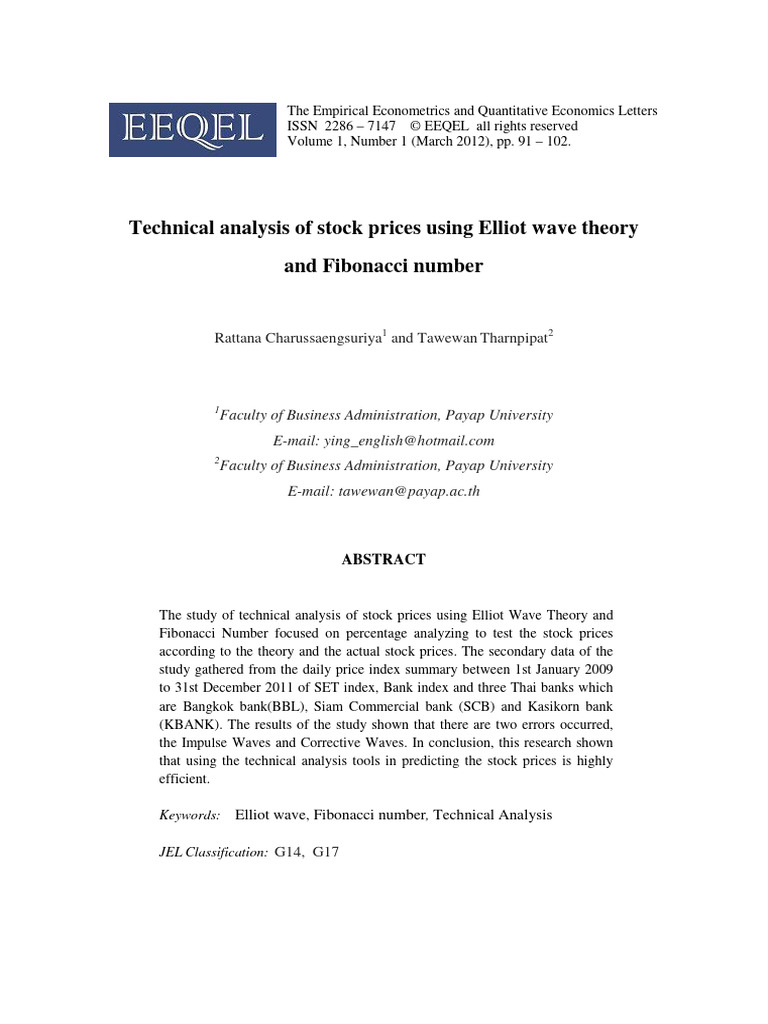 EEQEL

The Empirical Econometrics and Quantitative Economics Letters
ISSN 2286 – 7147 © EEQEL all rights reserved
Volume 1, Number 1 (March 2012), pp. 91 – 102.

Technical analysis of stock prices using Elliot wave theory and Fibonacci number

Rattana Charussaengsuriya$^1$ and Tawewan Tharnpipat$^2$

$^1$Faculty of Business Administration, Payap University
E-mail: ying_english@hotmail.com
$^2$Faculty of Business Administration, Payap University
E-mail: tawewan@payap.ac.th

ABSTRACT

The study of technical analysis of stock prices using Elliot Wave Theory and Fibonacci Number focused on percentage analyzing to test the stock prices according to the theory and the actual stock prices. The secondary data of the study gathered from the daily price index summary between 1st January 2009 to 31st December 2011 of SET index, Bank index and three Thai banks which are Bangkok bank(BBL), Siam Commercial bank (SCB) and Kasikorn bank (KBANK). The results of the study shown that there are two errors occurred, the Impulse Waves and Corrective Waves. In conclusion, this research shown that using the technical analysis tools in predicting the stock prices is highly efficient.

Keywords: Elliot wave, Fibonacci number, Technical Analysis

JEL Classification: G14, G17